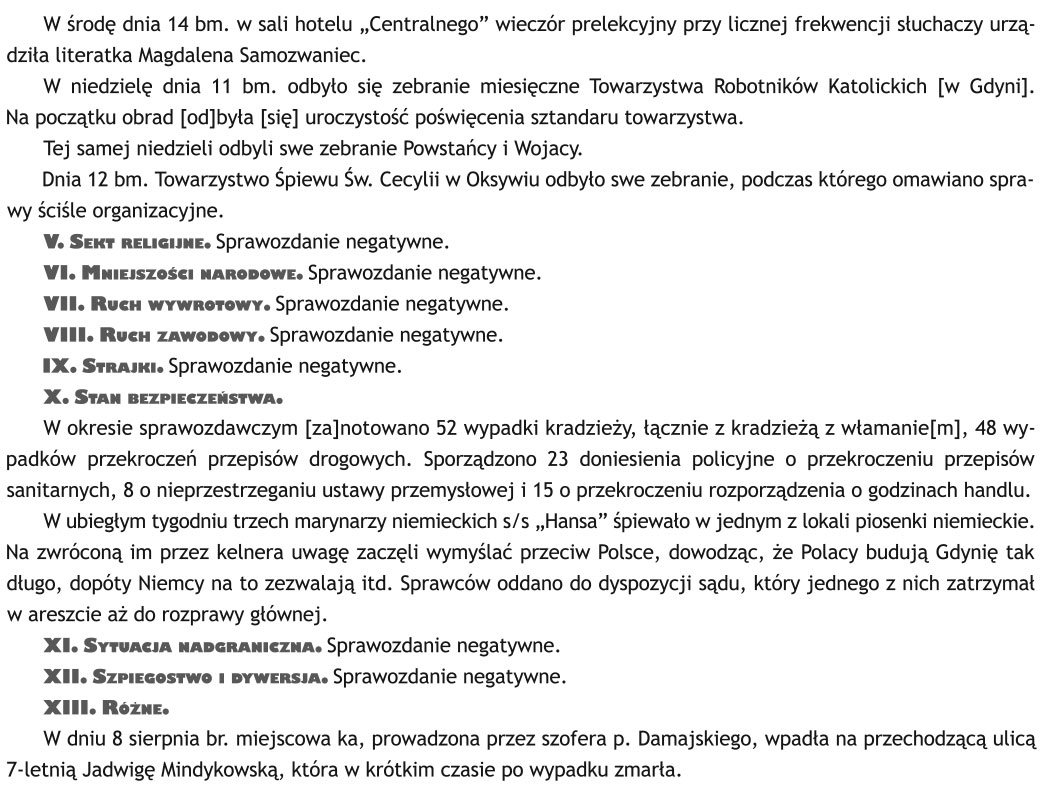 W środę dnia 14 bm. w sali hotelu „Centralnego” wieczór prelekcyjny przy licznej frekwencji słuchaczy urządziła literatka Magdalena Samozwaniec.

W niedzielę dnia 11 bm. odbyło się zebranie miesięczne Towarzystwa Robotników Katolickich [w Gdyni]. Na początku obrad [od]była [się] uroczystość poświęcenia sztandaru towarzystwa.

Tej samej niedzieli odbyli swe zebranie Powstańcy i Wojacy.

Dnia 12 bm. Towarzystwo Śpiewu Św. Cecylii w Oksywiu odbyło swe zebranie, podczas którego omawiano sprawy ściśle organizacyjne.

V. Sekt religijne. Sprawozdanie negatywne.

VI. Mniejszości narodowe. Sprawozdanie negatywne.

VII. Ruch wywrotowy. Sprawozdanie negatywne.

VIII. Ruch zawodowy. Sprawozdanie negatywne.

IX. Strajki. Sprawozdanie negatywne.

X. Stan bezpieczeństwa.

W okresie sprawozdawczym [za]notowano 52 wypadki kradzieży, łącznie z kradzieżą z włamanie[m], 48 wypadków przekroczeń przepisów drogowych. Sporządzono 23 doniesienia policyjne o przekroczeniu przepisów sanitarnych, 8 o nieprzestrzeganiu ustawy przemysłowej i 15 o przekroczeniu rozporządzenia o godzinach handlu.

W ubiegłym tygodniu trzech marynarzy niemieckich s/s „Hansa” śpiewało w jednym z lokali piosenki niemieckie. Na zwróconą im przez kelnera uwagę zaczęli wymyślać przeciw Polsce, dowodząc, że Polacy budują Gdynię tak długo, dopóty Niemcy na to zezwalają itd. Sprawców oddano do dyspozycji sądu, który jednego z nich zatrzymał w areszcie aż do rozprawy głównej.

XI. Sytuacja nadgraniczna. Sprawozdanie negatywne.

XII. Szpiegostwo i dywersja. Sprawozdanie negatywne.

XIII. Różne.

W dniu 8 sierpnia br. miejscowa ka, prowadzona przez szofera p. Damajskiego, wpadła na przechodzącą ulicą 7-letnią Jadwigę Mindykowską, która w krótkim czasie po wypadku zmarła.